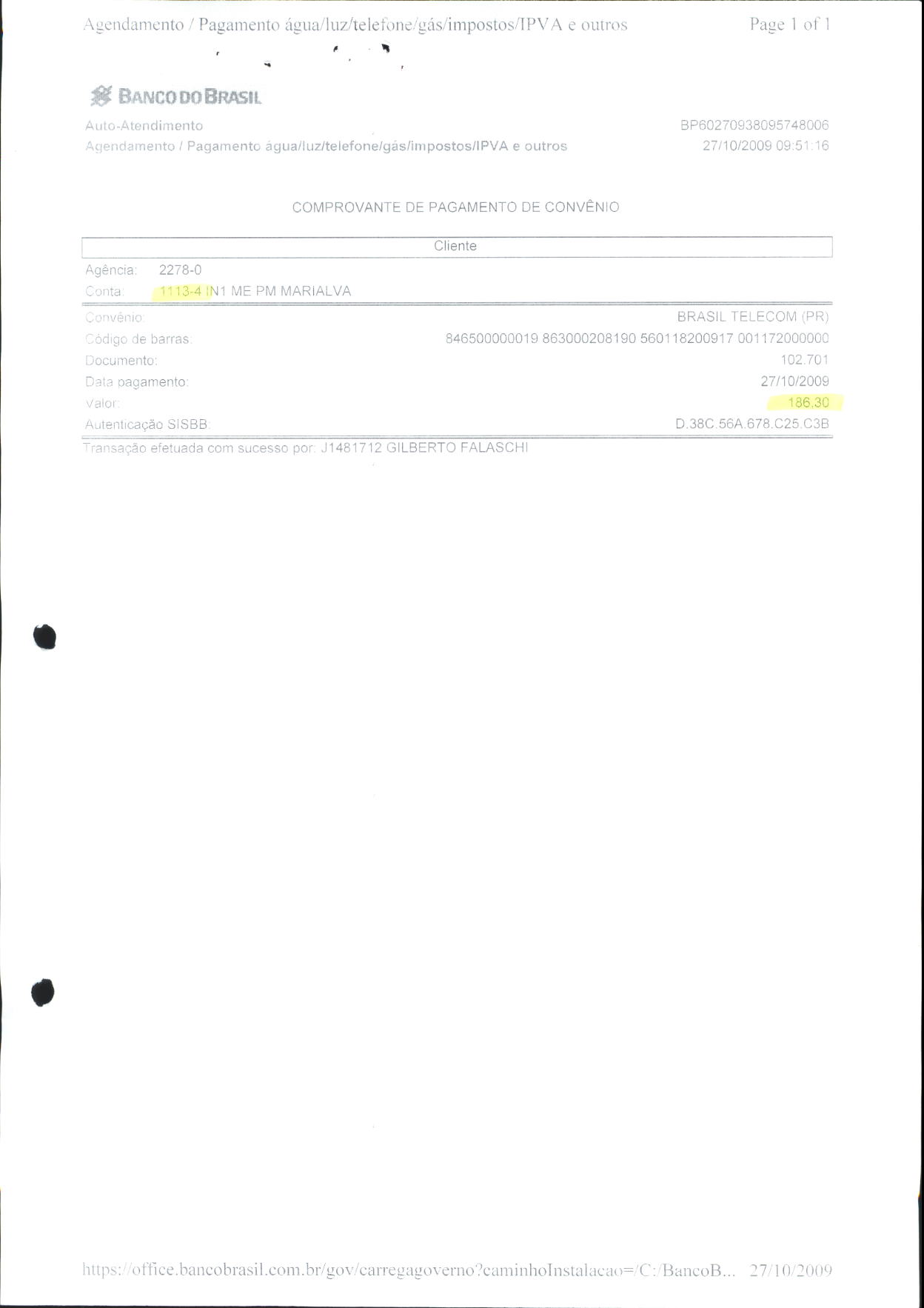 Agendamento / Pagamento água/luz/telefone/gás/impostos/IPVA e outros
Page 1 of 1

BANCO DO BRASIL

Auto-Atendimento
Agendamento / Pagamento água/luz/telefone/gás/impostos/IPVA e outros
BP60270938095748006
27/10/2009 09:51:16

COMPROVANTE DE PAGAMENTO DE CONVÊNIO

Cliente

Agência: 2278-0
Conta: 1113-4 IN1 ME PM MARIALVA

Convênio: BRASIL TELECOM (PR)
Código de barras: 846500000019 863000208190 560118200917 001172000000
Documento: 102.701
Data pagamento: 27/10/2009
Valor: 186,30
Autenticação SISBB: D.38C.56A.678.C25.C3B

Transação efetuada com sucesso por: J1481712 GILBERTO FALASCHI

https://office.bancobrasil.com.br/gov/carregagoverno?caminhoInstalacao=/C:/BancoB... 27/10/2009